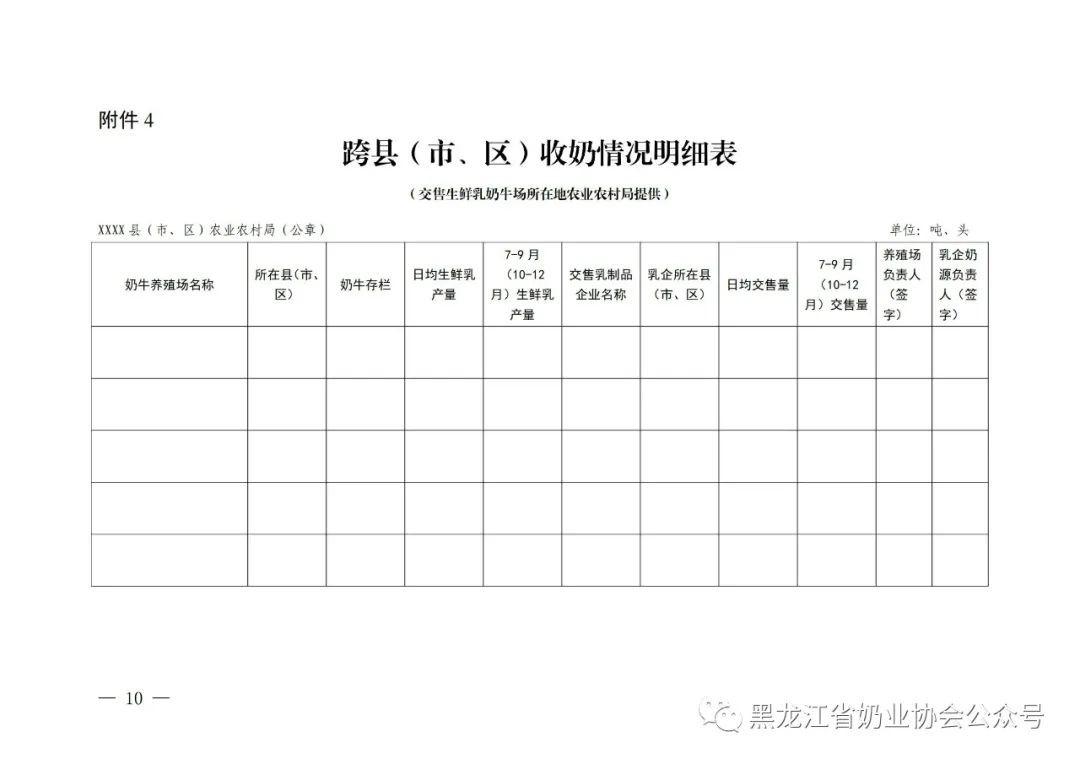 附件4

跨县（市、区）收奶情况明细表

（交售生鲜乳奶牛场所在地农业农村局提供）

XXXX县（市、区）农业农村局（公章）  单位：吨、头

| 奶牛养殖场名称 | 所在县（市、区） | 奶牛存栏 | 日均生鲜乳产量 | 7-9月（10-12月）生鲜乳产量 | 交售乳制品企业名称 | 乳企所在县（市、区） | 日均交售量 | 7-9月（10-12月）交售量 | 养殖场负责人（签字） | 乳企奶源负责人（签字） |
|---|---|---|---|---|---|---|---|---|---|---|
| | | | | | | | | | | |
| | | | | | | | | | | |
| | | | | | | | | | | |
| | | | | | | | | | | |
| | | | | | | | | | | |

— 10 —

黑龙江省奶业协会公众号